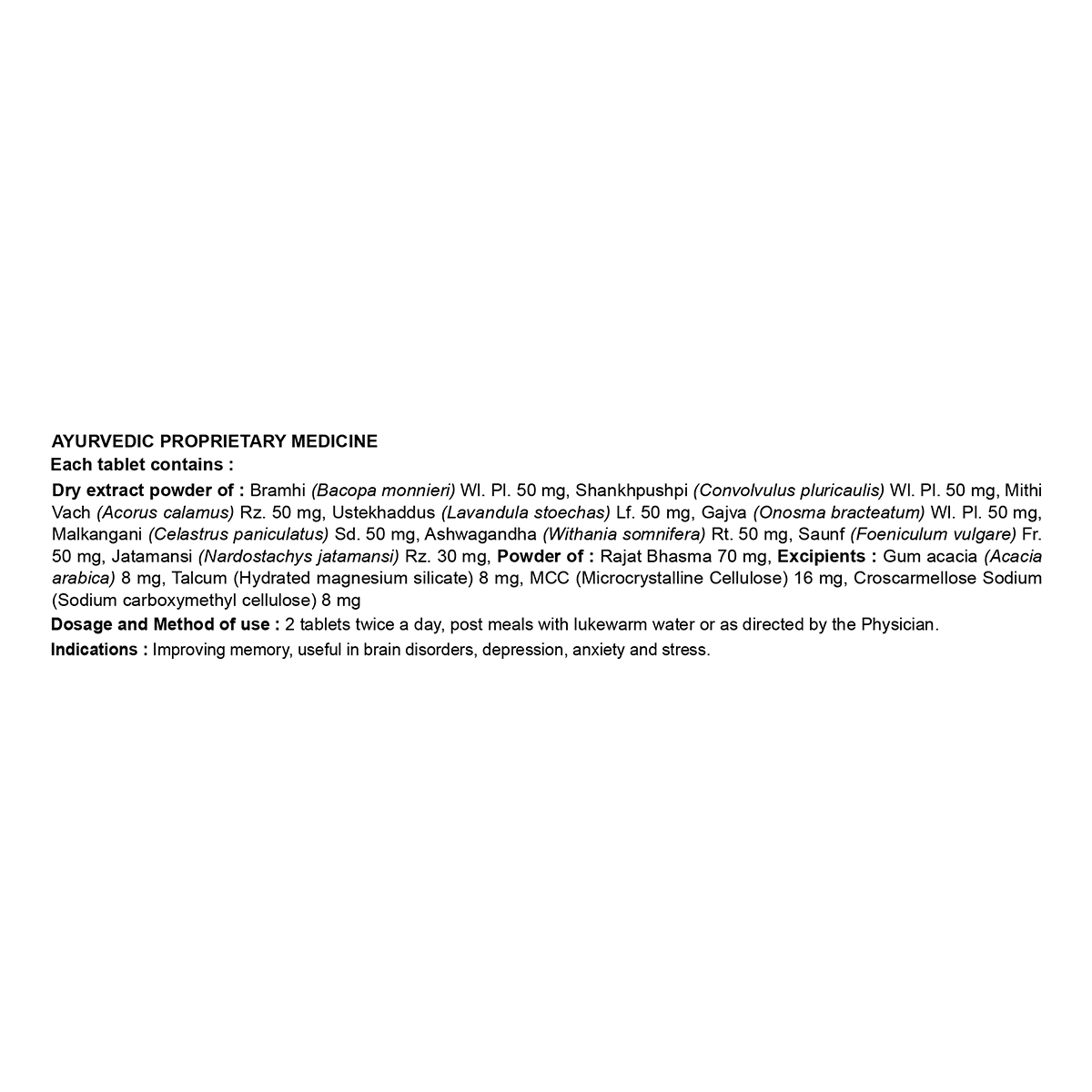 AYURVEDIC PROPRIETARY MEDICINE
Each tablet contains :
Dry extract powder of : Bramhi (Bacopa monnieri) Wl. Pl. 50 mg, Shankhpushpi (Convolvulus pluricaulis) Wl. Pl. 50 mg, Mithi Vach (Acorus calamus) Rz. 50 mg, Ustekhaddus (Lavandula stoechas) Lf. 50 mg, Gajva (Onosma bracteatum) Wl. Pl. 50 mg, Malkangani (Celastrus paniculatus) Sd. 50 mg, Ashwagandha (Withania somnifera) Rt. 50 mg, Saunf (Foeniculum vulgare) Fr. 50 mg, Jatamansi (Nardostachys jatamansi) Rz. 30 mg, Powder of : Rajat Bhasma 70 mg, Excipients : Gum acacia (Acacia arabica) 8 mg, Talcum (Hydrated magnesium silicate) 8 mg, MCC (Microcrystalline Cellulose) 16 mg, Croscarmellose Sodium (Sodium carboxymethyl cellulose) 8 mg
Dosage and Method of use : 2 tablets twice a day, post meals with lukewarm water or as directed by the Physician.
Indications : Improving memory, useful in brain disorders, depression, anxiety and stress.